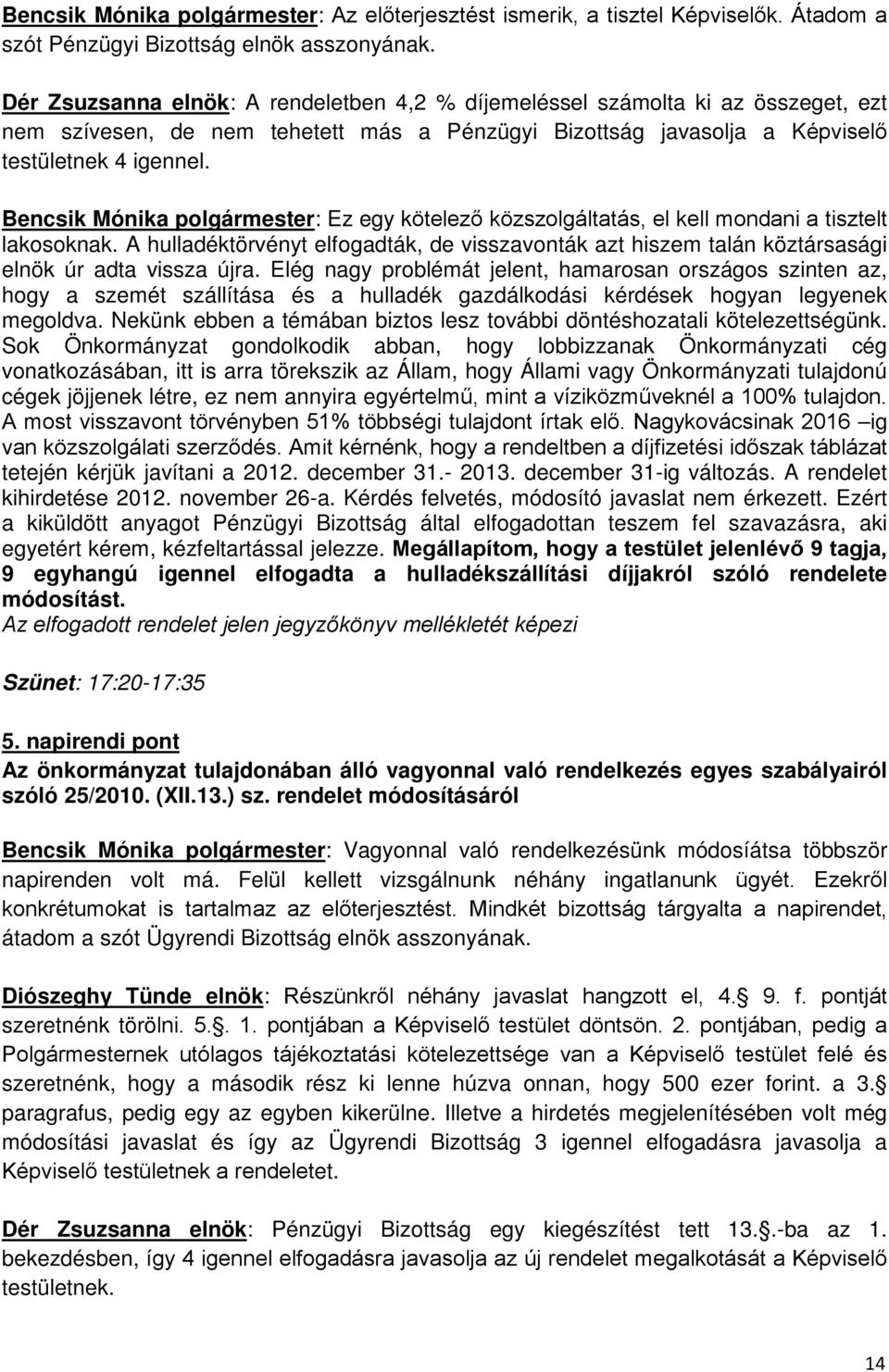 Bencsik Mónika polgármester: Az előterjesztést ismerik, a tisztel Képviselők. Átadom a szót Pénzügyi Bizottság elnök asszonyának.

Dér Zsuzsanna elnök: A rendeletben 4,2 % díjemeléssel számolta ki az összeget, ezt nem szívesen, de nem tehetett más a Pénzügyi Bizottság javasolja a Képviselő testületnek 4 igennel.

Bencsik Mónika polgármester: Ez egy kötelező közszolgáltatás, el kell mondani a tisztelt lakosoknak. A hulladéktörvényt elfogadták, de visszavonták azt hiszem talán köztársasági elnök úr adta vissza újra. Elég nagy problémát jelent, hamarosan országos szinten az, hogy a szemét szállítása és a hulladék gazdálkodási kérdések hogyan legyenek megoldva. Nekünk ebben a témában biztos lesz további döntéshozatali kötelezettségünk. Sok Önkormányzat gondolkodik abban, hogy lobbizzanak Önkormányzati cég vonatkozásában, itt is arra törekszik az Állam, hogy Állami vagy Önkormányzati tulajdonú cégek jöjjenek létre, ez nem annyira egyértelmű, mint a víziközműveknél a 100% tulajdon. A most visszavont törvényben 51% többségi tulajdont írtak elő. Nagykovácsinak 2016 –ig van közszolgálati szerződés. Amit kérnénk, hogy a rendeltben a díjfizetési időszak táblázat tetején kérjük javítani a 2012. december 31.- 2013. december 31-ig változás. A rendelet kihirdetése 2012. november 26-a. Kérdés felvetés, módosító javaslat nem érkezett. Ezért a kiküldött anyagot Pénzügyi Bizottság által elfogadottan teszem fel szavazásra, aki egyetért kérem, kézfeltartással jelezze. Megállapítom, hogy a testület jelenlévő 9 tagja, 9 egyhangú igennel elfogadta a hulladékszállítási díjjakról szóló rendelete módosítást.
Az elfogadott rendelet jelen jegyzőkönyv mellékletét képezi

Szünet: 17:20-17:35

5. napirendi pont
Az önkormányzat tulajdonában álló vagyonnal való rendelkezés egyes szabályairól szóló 25/2010. (XII.13.) sz. rendelet módosításáról

Bencsik Mónika polgármester: Vagyonnal való rendelkezésünk módosíátsa többször napirenden volt má. Felül kellett vizsgálnunk néhány ingatlanunk ügyét. Ezekről konkrétumokat is tartalmaz az előterjesztést. Mindkét bizottság tárgyalta a napirendet, átadom a szót Ügyrendi Bizottság elnök asszonyának.

Diószeghy Tünde elnök: Részünkről néhány javaslat hangzott el, 4.§ 9. f. pontját szeretnénk törölni. 5.§. 1. pontjában a Képviselő testület döntsön. 2. pontjában, pedig a Polgármesternek utólagos tájékoztatási kötelezettsége van a Képviselő testület felé és szeretnénk, hogy a második rész ki lenne húzva onnan, hogy 500 ezer forint. a 3.§ paragrafus, pedig egy az egyben kikerülne. Illetve a hirdetés megjelenítésében volt még módosítási javaslat és így az Ügyrendi Bizottság 3 igennel elfogadásra javasolja a Képviselő testületnek a rendeletet.

Dér Zsuzsanna elnök: Pénzügyi Bizottság egy kiegészítést tett 13.§.-ba az 1. bekezdésben, így 4 igennel elfogadásra javasolja az új rendelet megalkotását a Képviselő testületnek.

14